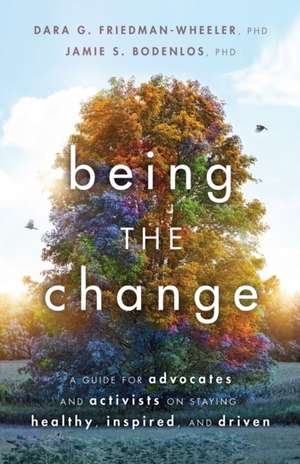 DARA G. FRIEDMAN-WHEELER, PHD
JAMIE S. BODENLOS, PHD

being
THE
change

A GUIDE FOR advocates AND activists ON STAYING healthy, inspired, AND driven